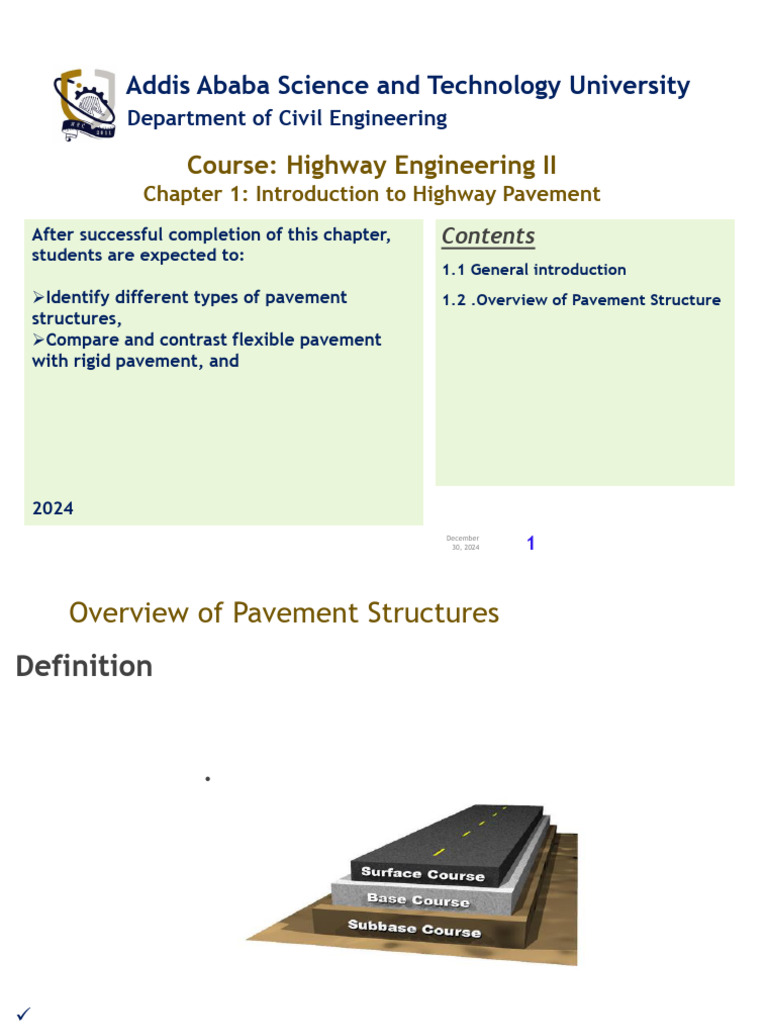 Addis Ababa Science and Technology University
Department of Civil Engineering

Course: Highway Engineering II
Chapter 1: Introduction to Highway Pavement

After successful completion of this chapter, students are expected to:

➢Identify different types of pavement structures,
➢Compare and contrast flexible pavement with rigid pavement, and

2024

Contents
1.1 General introduction
1.2 .Overview of Pavement Structure

December 30, 2024

1

Overview of Pavement Structures

Definition

•

Surface Course
Base Course
Subbase Course

✓